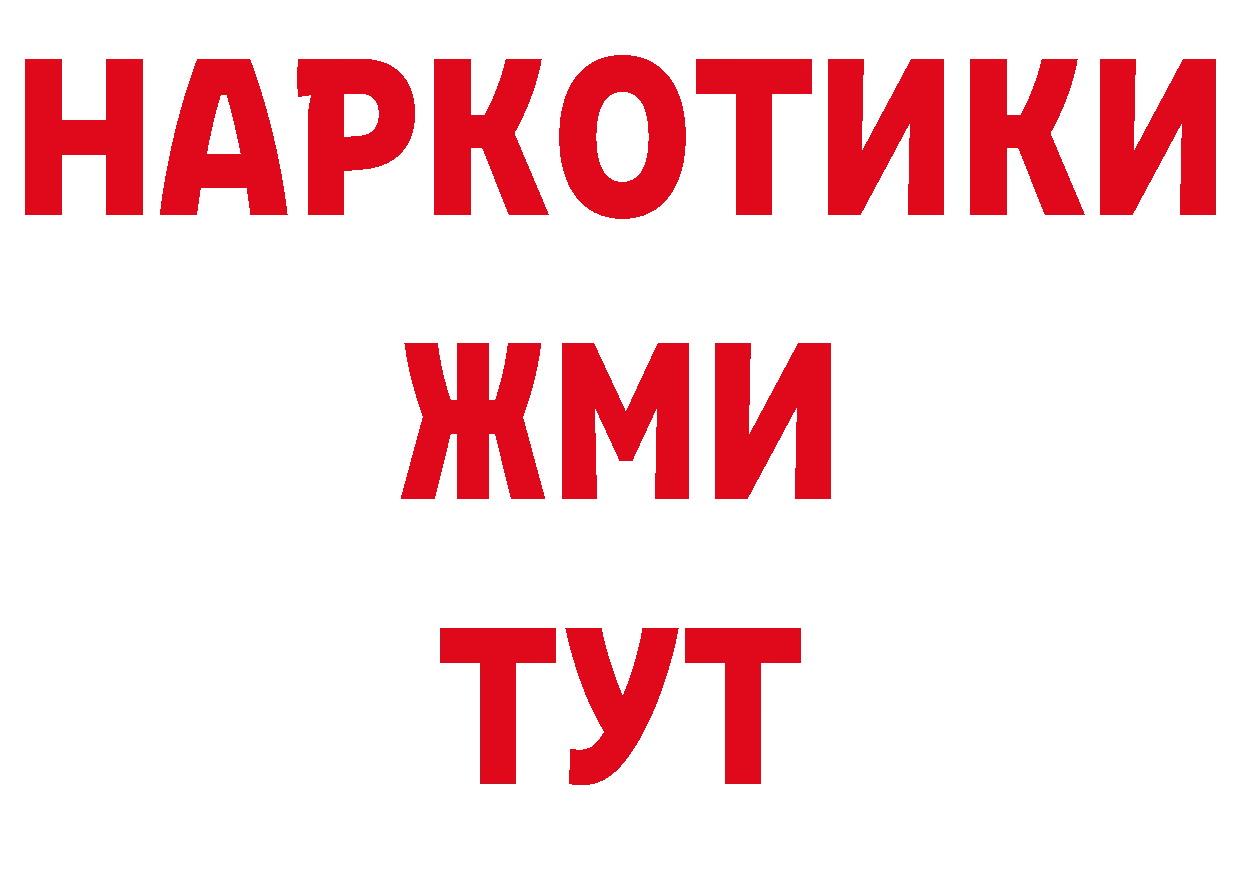 НАРКОТИКИ
ЖМИ
ТУТ